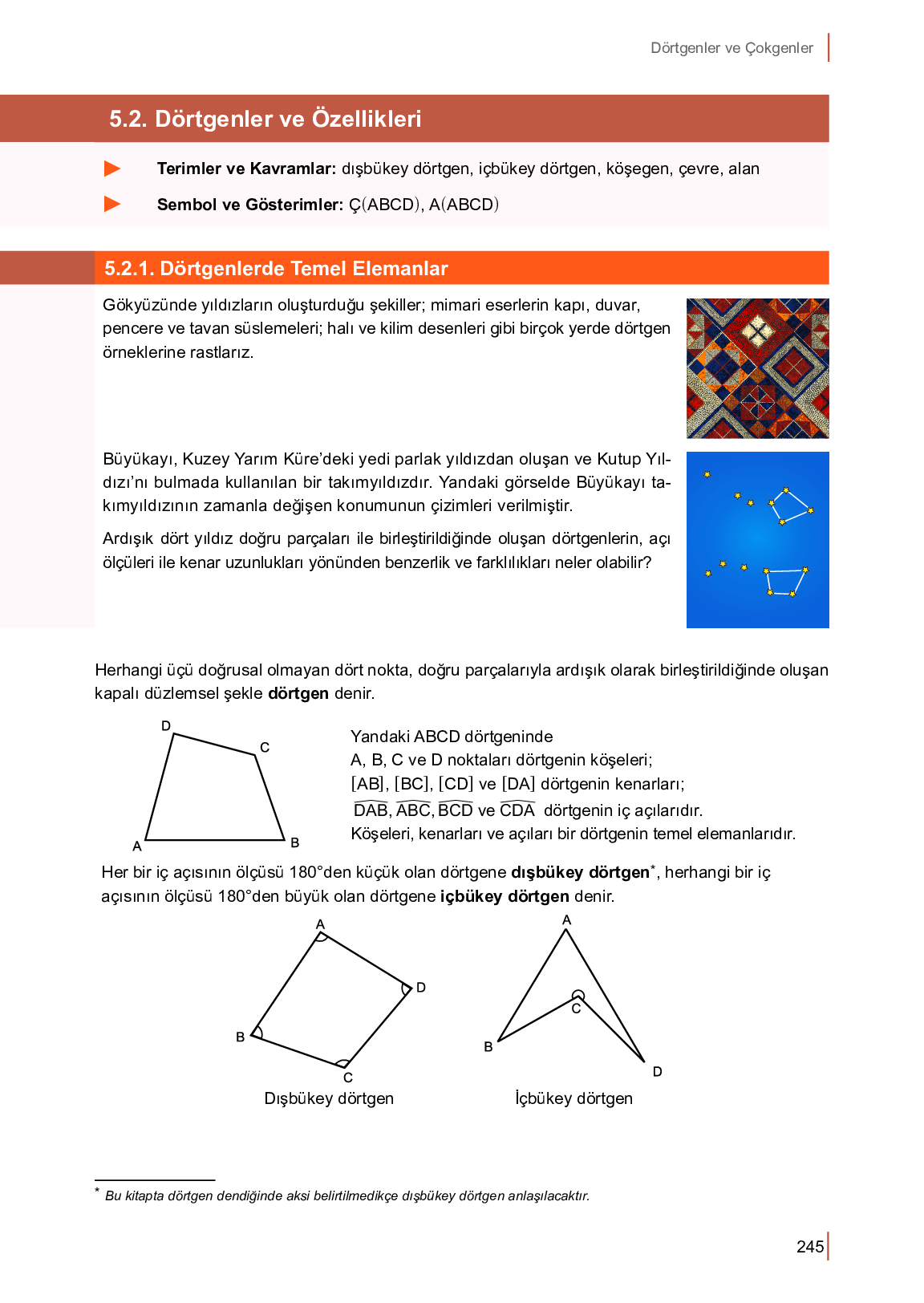 Dörtgenler ve Çokgenler

5.2. Dörtgenler ve Özellikleri

Terimler ve Kavramlar: dışbükey dörtgen, içbükey dörtgen, köşegen, çevre, alan

Sembol ve Gösterimler: Ç(ABCD), A(ABCD)

5.2.1. Dörtgenlerde Temel Elemanlar

Gökyüzünde yıldızların oluşturduğu şekiller; mimari eserlerin kapı, duvar, pencere ve tavan süslemeleri; halı ve kilim desenleri gibi birçok yerde dörtgen örneklerine rastlarız.

Büyükayı, Kuzey Yarım Küre'deki yedi parlak yıldızdan oluşan ve Kutup Yıldızı'nı bulmada kullanılan bir takımyıldızdır. Yandaki görselde Büyükayı takımyıldızının zamanla değişen konumunun çizimleri verilmiştir.

Ardışık dört yıldız doğru parçaları ile birleştirildiğinde oluşan dörtgenlerin, açı ölçüleri ile kenar uzunlukları yönünden benzerlik ve farklılıkları neler olabilir?

Herhangi üçü doğrusal olmayan dört nokta, doğru parçalarıyla ardışık olarak birleştirildiğinde oluşan kapalı düzlemsel şekle dörtgen denir.

D C A B

Yandaki ABCD dörtgeninde
A, B, C ve D noktaları dörtgenin köşeleri;
[AB], [BC], [CD] ve [DA] dörtgenin kenarları;
$\widehat{DAB}$, $\widehat{ABC}$, $\widehat{BCD}$ ve $\widehat{CDA}$ dörtgenin iç açılarıdır.
Köşeleri, kenarları ve açıları bir dörtgenin temel elemanlarıdır.

Her bir iç açısının ölçüsü 180°den küçük olan dörtgene dışbükey dörtgen*, herhangi bir iç açısının ölçüsü 180°den büyük olan dörtgene içbükey dörtgen denir.

A D B C
Dışbükey dörtgen

A C B D
İçbükey dörtgen

* Bu kitapta dörtgen dendiğinde aksi belirtilmedikçe dışbükey dörtgen anlaşılacaktır.

245